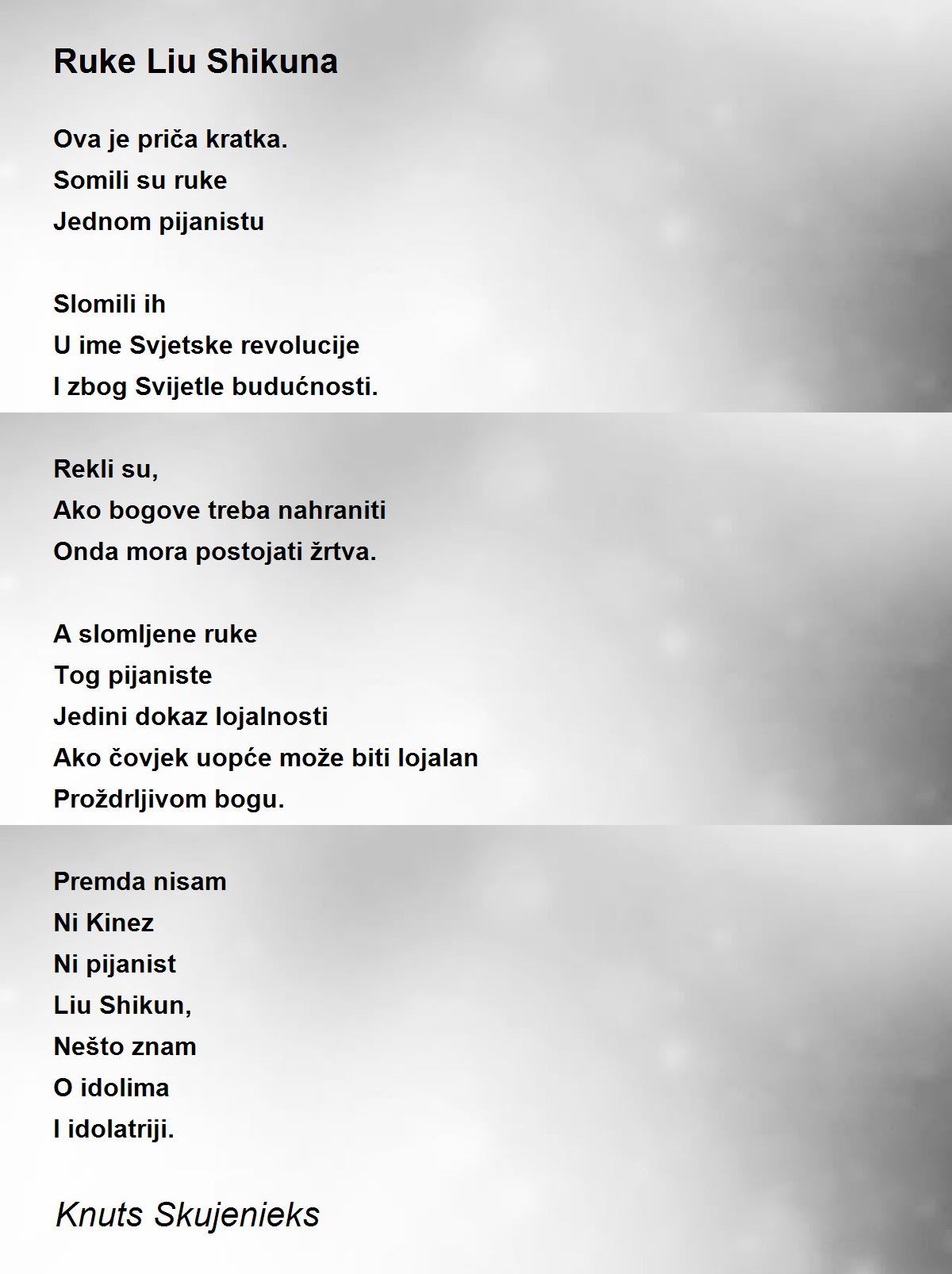 Ruke Liu Shikuna

Ova je priča kratka.
Somili su ruke
Jednom pijanistu

Slomili ih
U ime Svjetske revolucije
I zbog Svijetle budućnosti.

Rekli su,
Ako bogove treba nahraniti
Onda mora postojati žrtva.

A slomljene ruke
Tog pijaniste
Jedini dokaz lojalnosti
Ako čovjek uopće može biti lojalan
Proždrljivom bogu.

Premda nisam
Ni Kinez
Ni pijanist
Liu Shikun,
Nešto znam
O idolima
I idolatriji.

Knuts Skujenieks